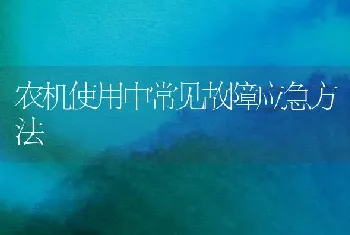 农机使用中常见故障应急方法